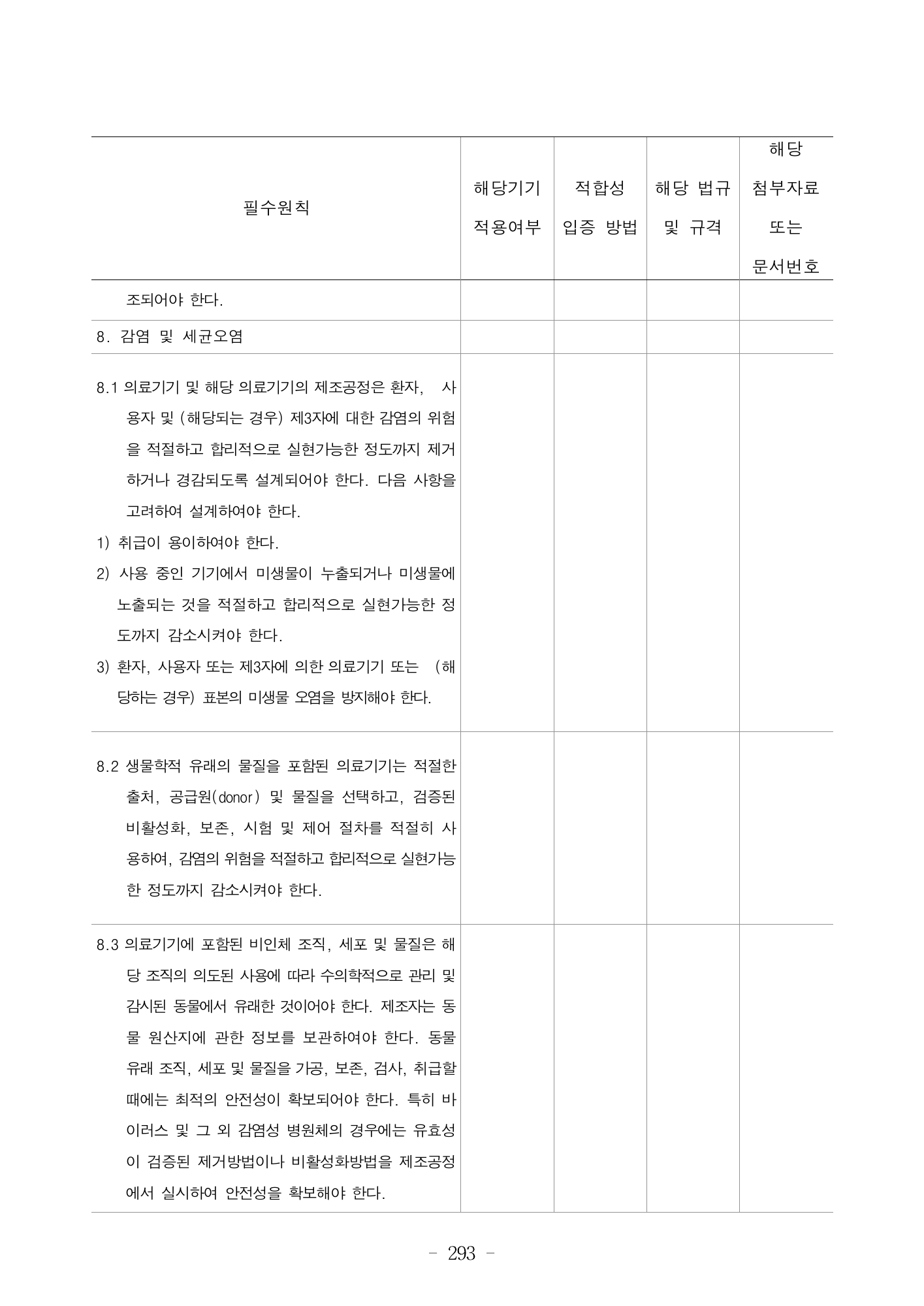 | 필수원칙 | 해당기기 적용여부 | 적합성 입증 방법 | 해당 법규 및 규격 | 해당 첨부자료 또는 문서번호 |
|---|---|---|---|---|
| 조되어야 한다. | | | | |
| 8. 감염 및 세균오염 | | | | |
| 8.1 의료기기 및 해당 의료기기의 제조공정은 환자, 사용자 및 (해당되는 경우) 제3자에 대한 감염의 위험을 적절하고 합리적으로 실현가능한 정도까지 제거하거나 경감되도록 설계되어야 한다. 다음 사항을 고려하여 설계하여야 한다. 1) 취급이 용이하여야 한다. 2) 사용 중인 기기에서 미생물이 누출되거나 미생물에 노출되는 것을 적절하고 합리적으로 실현가능한 정도까지 감소시켜야 한다. 3) 환자, 사용자 또는 제3자에 의한 의료기기 또는 (해당하는 경우) 표본의 미생물 오염을 방지해야 한다. | | | | |
| 8.2 생물학적 유래의 물질을 포함된 의료기기는 적절한 출처, 공급원(donor) 및 물질을 선택하고, 검증된 비활성화, 보존, 시험 및 제어 절차를 적절히 사용하여, 감염의 위험을 적절하고 합리적으로 실현가능한 정도까지 감소시켜야 한다. | | | | |
| 8.3 의료기기에 포함된 비인체 조직, 세포 및 물질은 해당 조직의 의도된 사용에 따라 수의학적으로 관리 및 감시된 동물에서 유래한 것이어야 한다. 제조자는 동물 원산지에 관한 정보를 보관하여야 한다. 동물 유래 조직, 세포 및 물질을 가공, 보존, 검사, 취급할 때에는 최적의 안전성이 확보되어야 한다. 특히 바이러스 및 그 외 감염성 병원체의 경우에는 유효성이 검증된 제거방법이나 비활성화방법을 제조공정에서 실시하여 안전성을 확보해야 한다. | | | | |

- 293 -